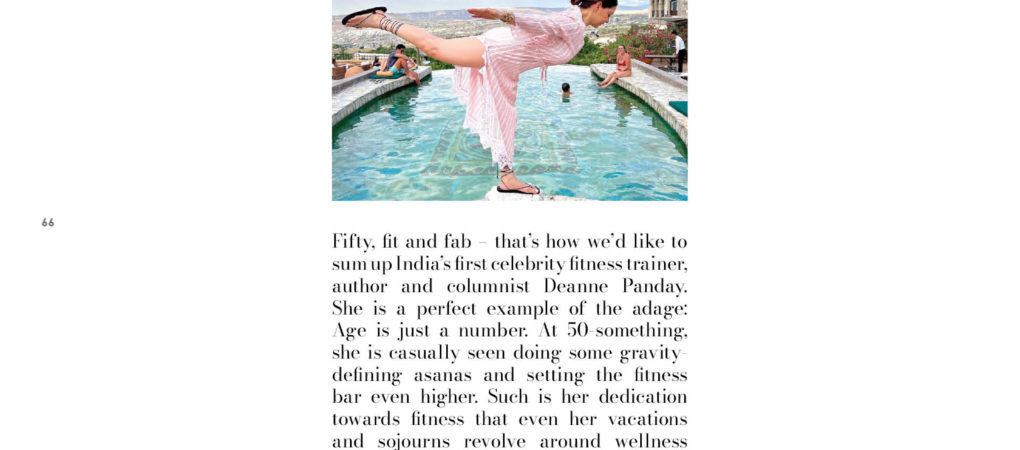 66

Fifty, fit and fab – that's how we'd like to sum up India's first celebrity fitness trainer, author and columnist Deanne Panday. She is a perfect example of the adage: Age is just a number. At 50-something, she is casually seen doing some gravity-defining asanas and setting the fitness bar even higher. Such is her dedication towards fitness that even her vacations and sojourns revolve around wellness